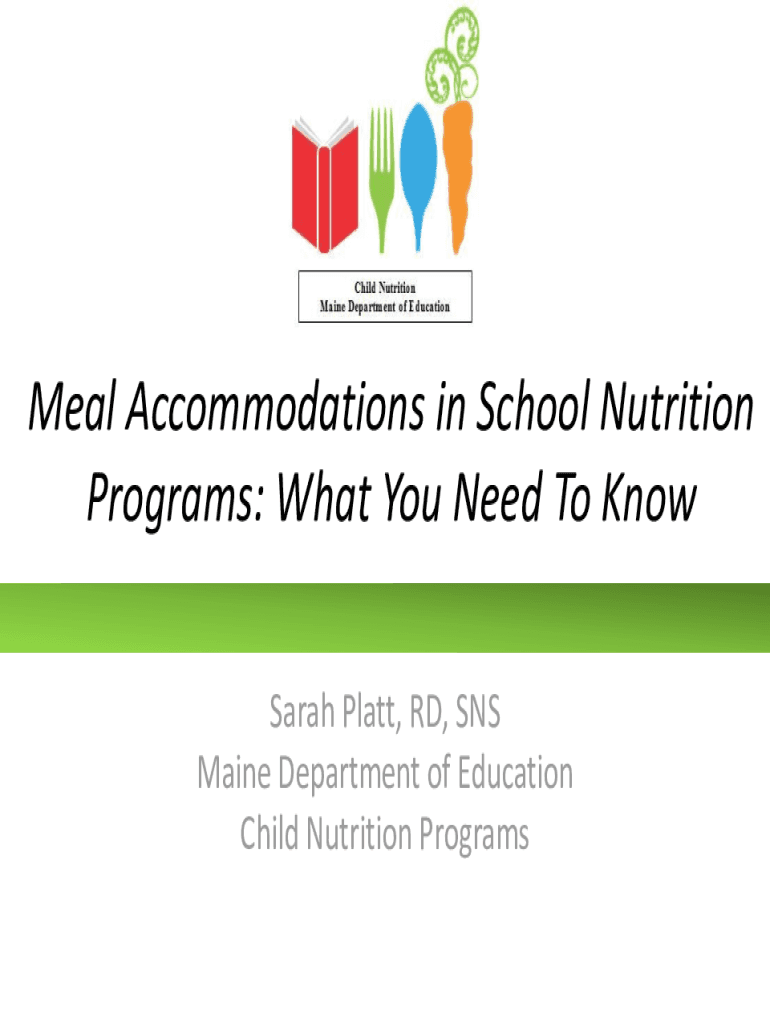 Child Nutrition
Maine Department of Education

Meal Accommodations in School Nutrition Programs: What You Need To Know

Sarah Platt, RD, SNS
Maine Department of Education
Child Nutrition Programs